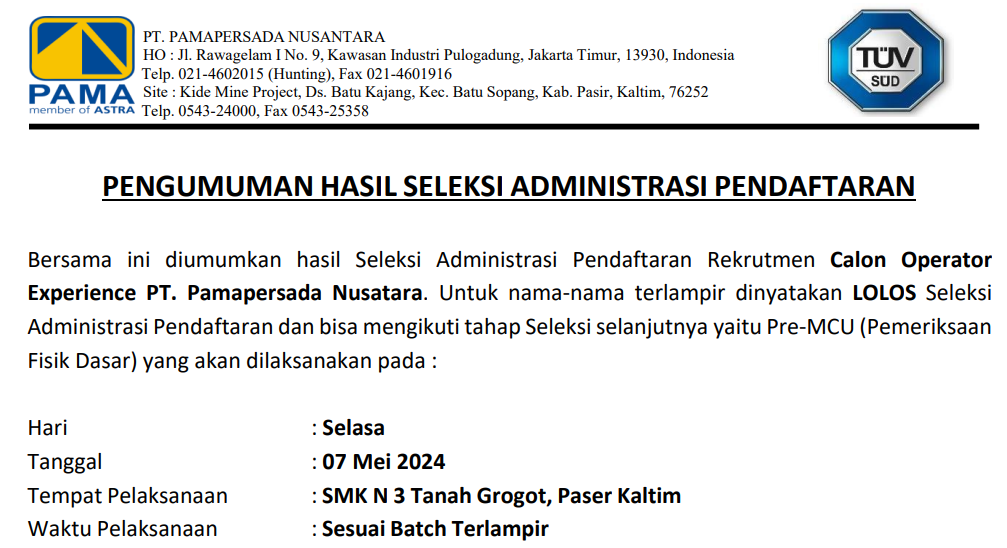 PAMA
member of ASTRA

PT. PAMAPERSADA NUSANTARA
HO : Jl. Rawagelam I No. 9, Kawasan Industri Pulogadung, Jakarta Timur, 13930, Indonesia
Telp. 021-4602015 (Hunting), Fax 021-4601916
Site : Kide Mine Project, Ds. Batu Kajang, Kec. Batu Sopang, Kab. Pasir, Kaltim, 76252
Telp. 0543-24000, Fax 0543-25358

TÜV
SÜD

PENGUMUMAN HASIL SELEKSI ADMINISTRASI PENDAFTARAN

Bersama ini diumumkan hasil Seleksi Administrasi Pendaftaran Rekrutmen Calon Operator Experience PT. Pamapersada Nusatara. Untuk nama-nama terlampir dinyatakan LOLOS Seleksi Administrasi Pendaftaran dan bisa mengikuti tahap Seleksi selanjutnya yaitu Pre-MCU (Pemeriksaan Fisik Dasar) yang akan dilaksanakan pada :

Hari : Selasa
Tanggal : 07 Mei 2024
Tempat Pelaksanaan : SMK N 3 Tanah Grogot, Paser Kaltim
Waktu Pelaksanaan : Sesuai Batch Terlampir